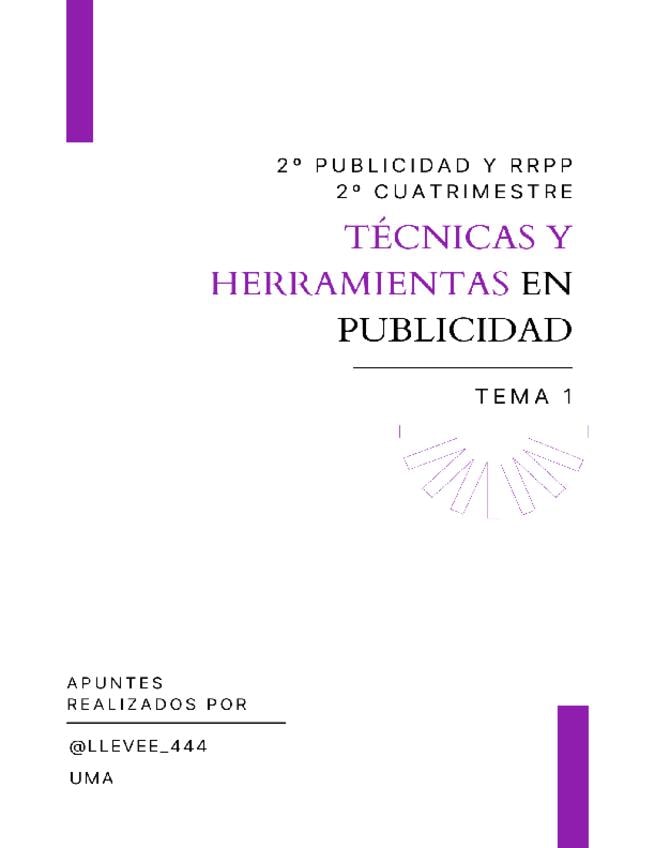 2º PUBLICIDAD Y RRPP
2º CUATRIMESTRE

TÉCNICAS Y HERRAMIENTAS EN PUBLICIDAD

TEMA 1

APUNTES
REALIZADOS POR

@LLEVEE_444

UMA